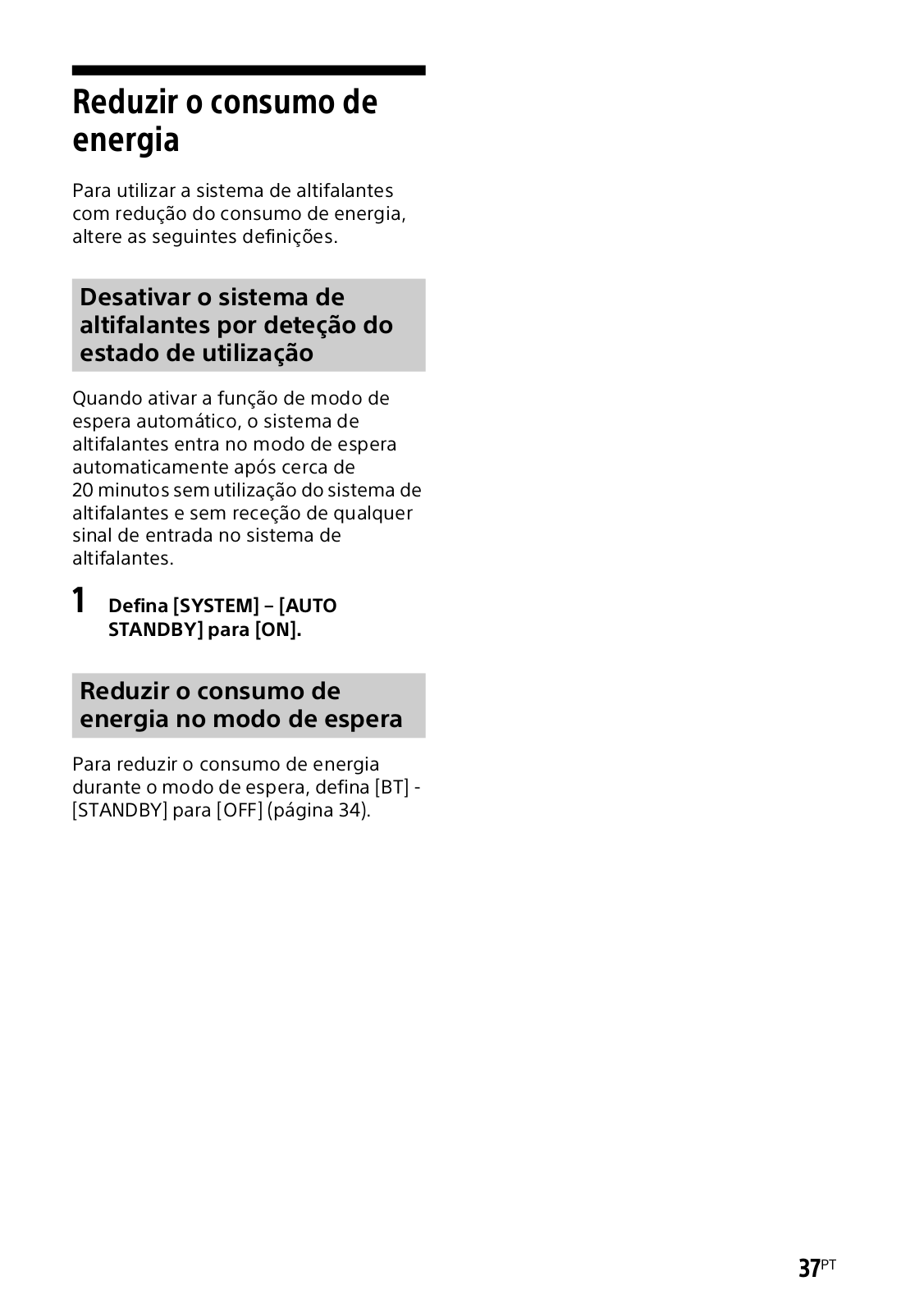 Reduzir o consumo de energia

Para utilizar a sistema de altifalantes com redução do consumo de energia, altere as seguintes definições.

Desativar o sistema de altifalantes por deteção do estado de utilização

Quando ativar a função de modo de espera automático, o sistema de altifalantes entra no modo de espera automaticamente após cerca de 20 minutos sem utilização do sistema de altifalantes e sem receção de qualquer sinal de entrada no sistema de altifalantes.

1 Defina [SYSTEM] – [AUTO STANDBY] para [ON].

Reduzir o consumo de energia no modo de espera

Para reduzir o consumo de energia durante o modo de espera, defina [BT] - [STANDBY] para [OFF] (página 34).

37PT